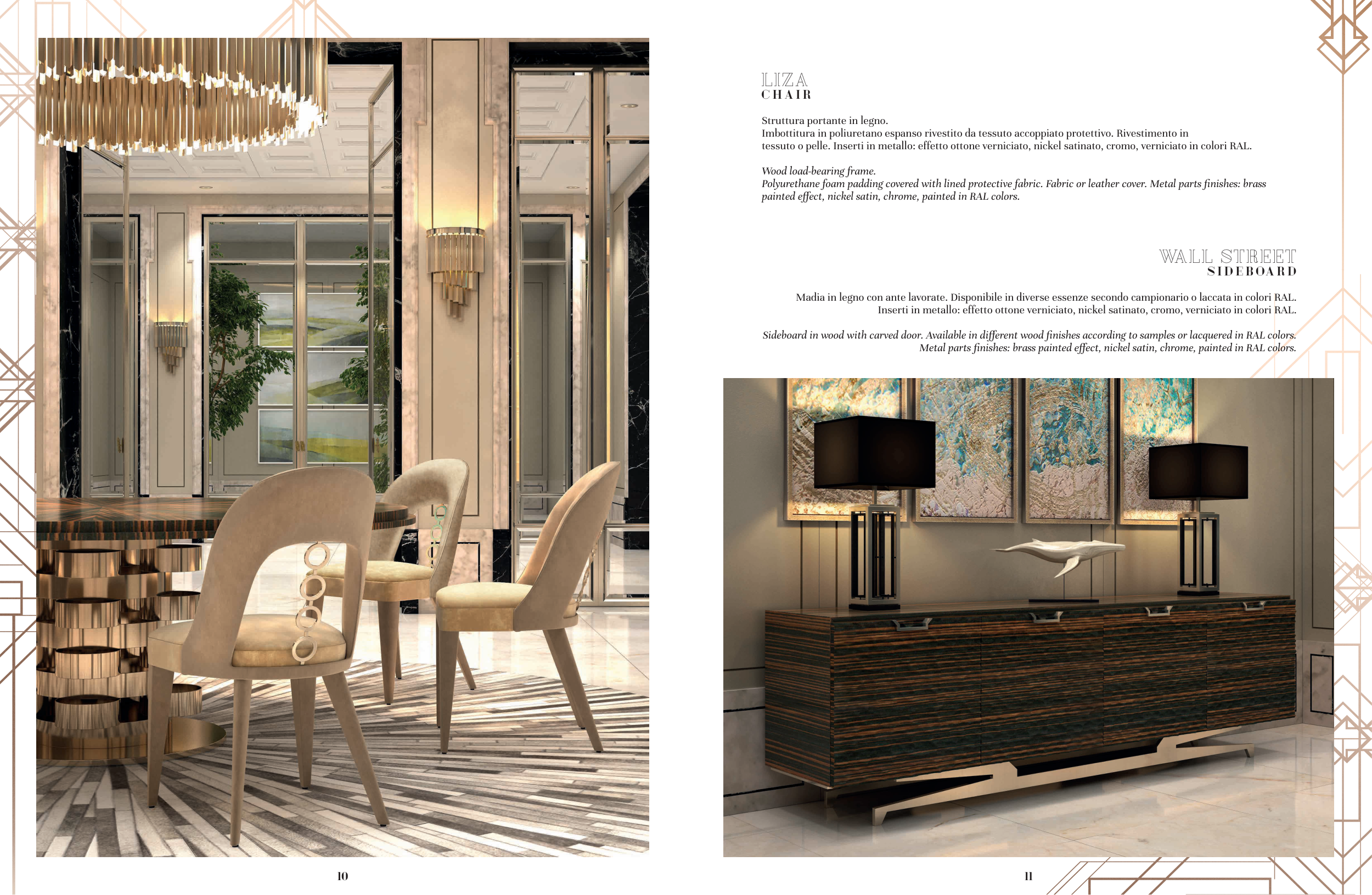 LIZA
CHAIR

Struttura portante in legno.
Imbottitura in poliuretano espanso rivestito da tessuto accoppiato protettivo. Rivestimento in tessuto o pelle. Inserti in metallo: effetto ottone verniciato, nickel satinato, cromo, verniciato in colori RAL.

Wood load-bearing frame.
Polyurethane foam padding covered with lined protective fabric. Fabric or leather cover. Metal parts finishes: brass painted effect, nickel satin, chrome, painted in RAL colors.

WALL STREET
SIDEBOARD

Madia in legno con ante lavorate. Disponibile in diverse essenze secondo campionario o laccata in colori RAL. Inserti in metallo: effetto ottone verniciato, nickel satinato, cromo, verniciato in colori RAL.

Sideboard in wood with carved door. Available in different wood finishes according to samples or lacquered in RAL colors. Metal parts finishes: brass painted effect, nickel satin, chrome, painted in RAL colors.

10

11